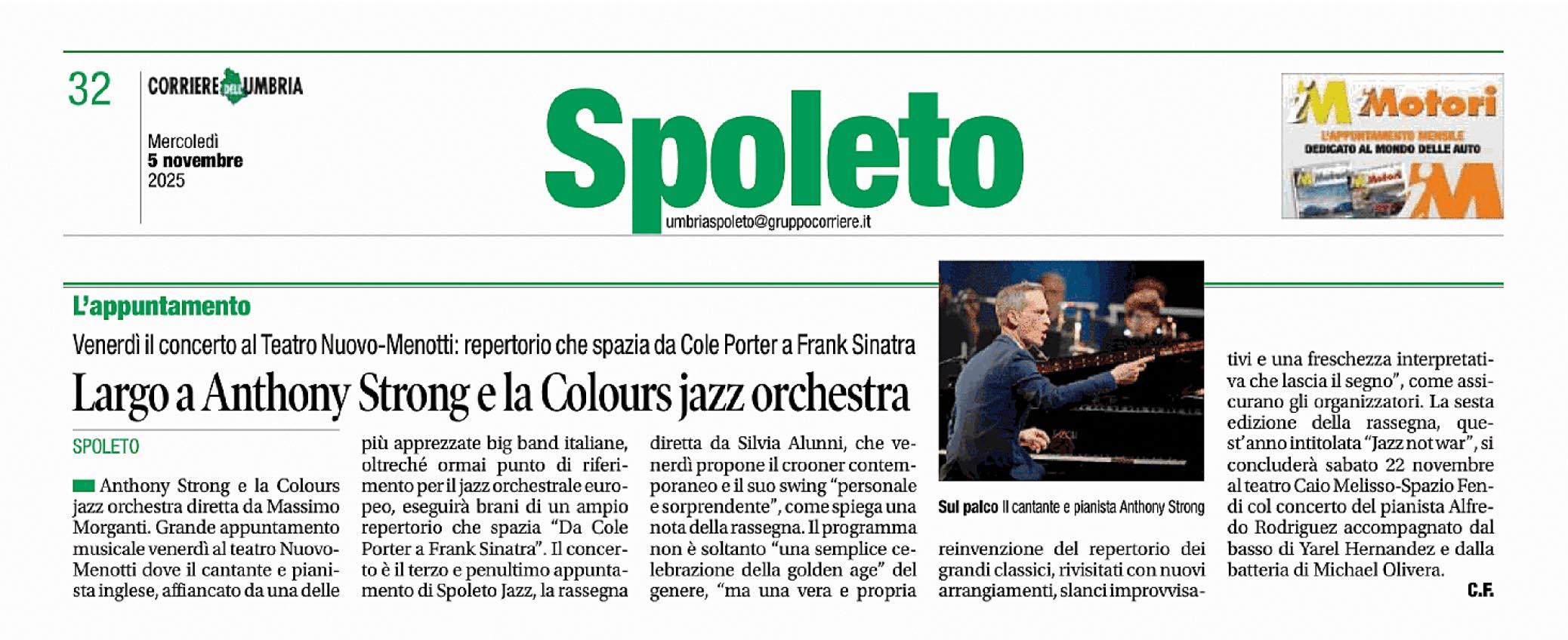 32

CORRIERE DELL'UMBRIA

Mercoledì
5 novembre
2025

Spoleto

umbriaspoleto@gruppocorriere.it

Motori
L'APPUNTAMENTO MENSILE
DEDICATO AL MONDO DELLE AUTO

L'appuntamento

Venerdì il concerto al Teatro Nuovo-Menotti: repertorio che spazia da Cole Porter a Frank Sinatra

Largo a Anthony Strong e la Colours jazz orchestra

SPOLETO

Anthony Strong e la Colours jazz orchestra diretta da Massimo Morganti. Grande appuntamento musicale venerdì al teatro Nuovo-Menotti dove il cantante e pianista inglese, affiancato da una delle più apprezzate big band italiane, oltreché ormai punto di riferimento per il jazz orchestrale europeo, eseguirà brani di un ampio repertorio che spazia "Da Cole Porter a Frank Sinatra". Il concerto è il terzo e penultimo appuntamento di Spoleto Jazz, la rassegna diretta da Silvia Alunni, che venerdì propone il crooner contemporaneo e il suo swing "personale e sorprendente", come spiega una nota della rassegna. Il programma non è soltanto "una semplice celebrazione della golden age" del genere, "ma una vera e propria reinvenzione del repertorio dei grandi classici, rivisitati con nuovi arrangiamenti, slanci improvvisativi e una freschezza interpretativa che lascia il segno", come assicurano gli organizzatori. La sesta edizione della rassegna, quest'anno intitolata "Jazz not war", si concluderà sabato 22 novembre al teatro Caio Melisso-Spazio Fendi col concerto del pianista Alfredo Rodriguez accompagnato dal basso di Yarel Hernandez e dalla batteria di Michael Olivera.

C.F.

Sul palco Il cantante e pianista Anthony Strong